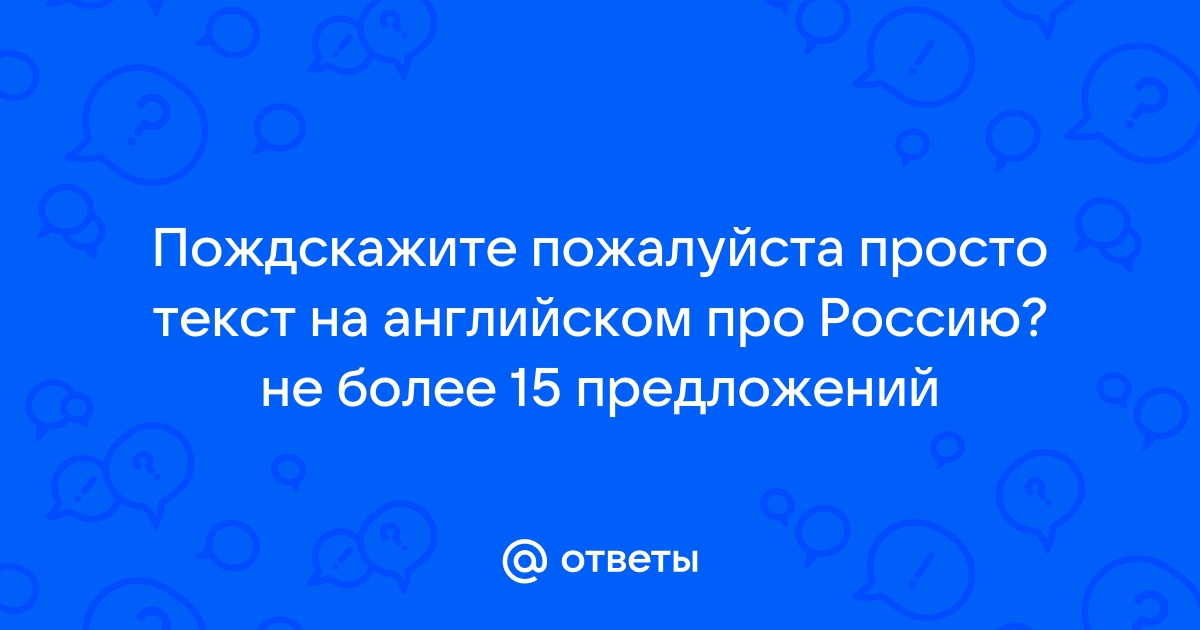 Пождскажите пожалуйста просто текст на английском про Россию? не более 15 предложений

@ ответы